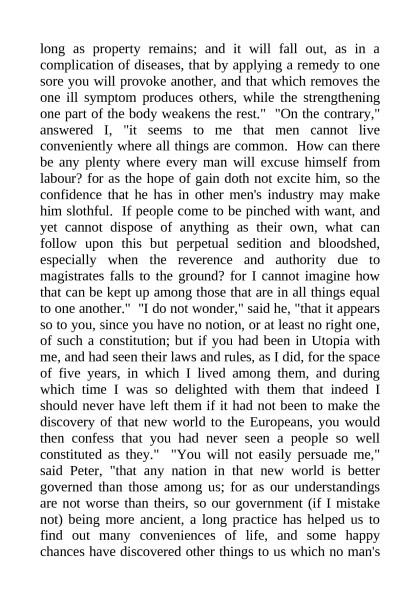 long as property remains; and it will fall out, as in a complication of diseases, that by applying a remedy to one sore you will provoke another, and that which removes the one ill symptom produces others, while the strengthening one part of the body weakens the rest."  "On the contrary," answered I, "it seems to me that men cannot live conveniently where all things are common.  How can there be any plenty where every man will excuse himself from labour? for as the hope of gain doth not excite him, so the confidence that he has in other men's industry may make him slothful.  If people come to be pinched with want, and yet cannot dispose of anything as their own, what can follow upon this but perpetual sedition and bloodshed, especially when the reverence and authority due to magistrates falls to the ground? for I cannot imagine how that can be kept up among those that are in all things equal to one another."  "I do not wonder," said he, "that it appears so to you, since you have no notion, or at least no right one, of such a constitution; but if you had been in Utopia with me, and had seen their laws and rules, as I did, for the space of five years, in which I lived among them, and during which time I was so delighted with them that indeed I should never have left them if it had not been to make the discovery of that new world to the Europeans, you would then confess that you had never seen a people so well constituted as they."  "You will not easily persuade me," said Peter, "that any nation in that new world is better governed than those among us; for as our understandings are not worse than theirs, so our government (if I mistake not) being more ancient, a long practice has helped us to find out many conveniences of life, and some happy chances have discovered other things to us which no man's